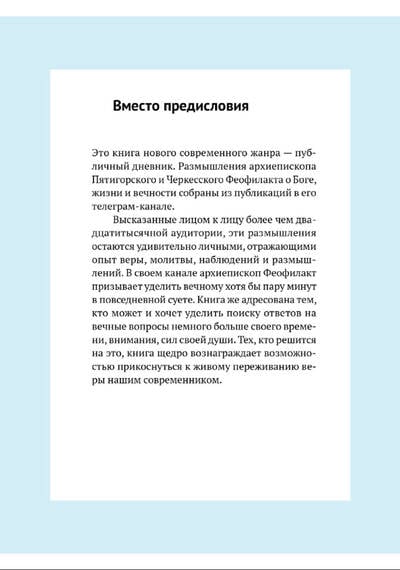 Вместо предисловия

Это книга нового современного жанра — публичный дневник. Размышления архиепископа Пятигорского и Черкесского Феофилакта о Боге, жизни и вечности собраны из публикаций в его телеграм-канале.

Высказанные лицом к лицу более чем двадцатитысячной аудитории, эти размышления остаются удивительно личными, отражающими опыт веры, молитвы, наблюдений и размышлений. В своем канале архиепископ Феофилакт призывает уделить вечному хотя бы пару минут в повседневной суете. Книга же адресована тем, кто может и хочет уделить поиску ответов на вечные вопросы немного больше своего времени, внимания, сил своей души. Тех, кто решится на это, книга щедро вознаграждает возможностью прикоснуться к живому переживанию веры нашим современником.